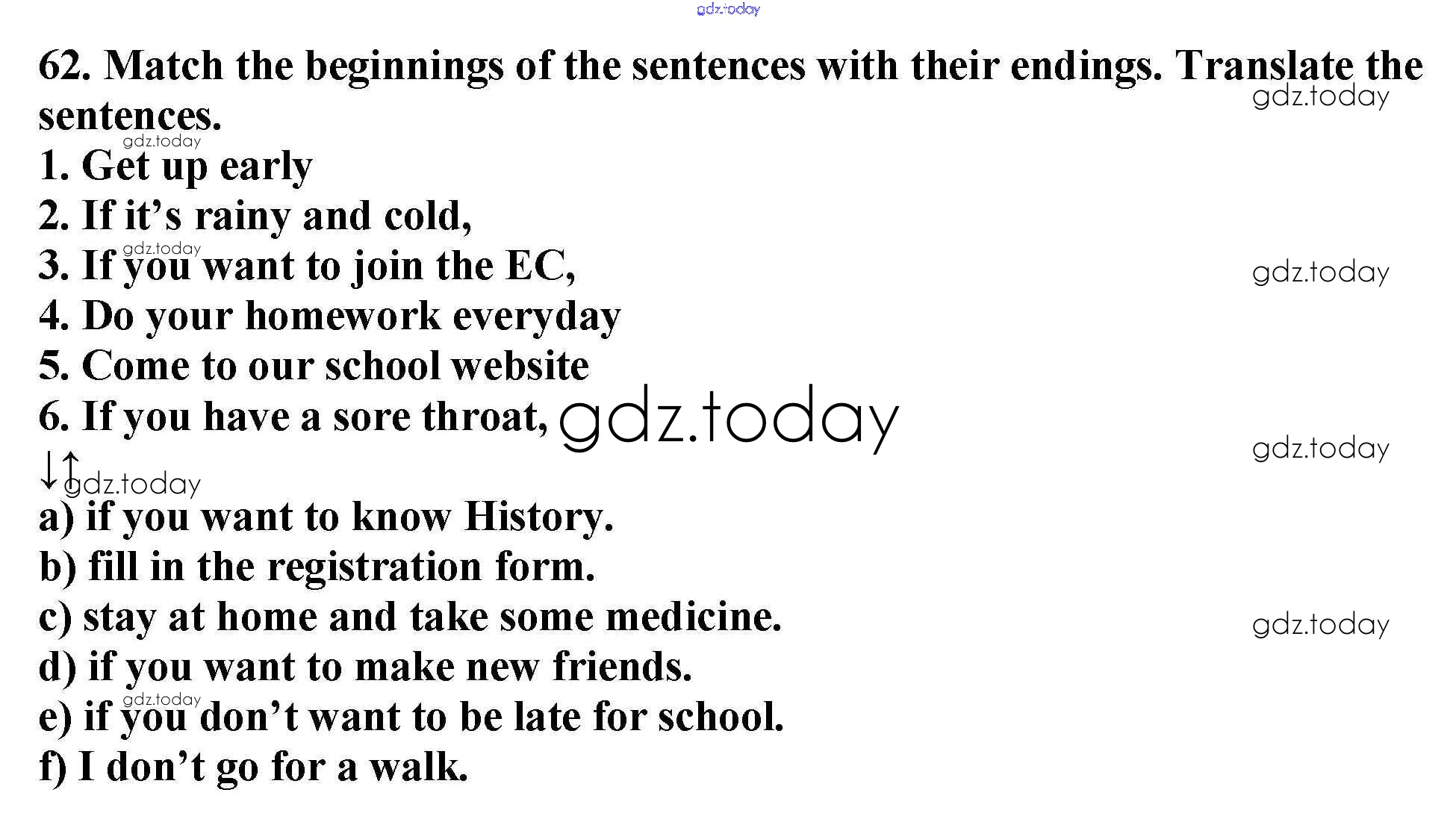 62. Match the beginnings of the sentences with their endings. Translate the sentences.

1. Get up early
2. If it's rainy and cold,
3. If you want to join the EC,
4. Do your homework everyday
5. Come to our school website
6. If you have a sore throat,

↓↑

a) if you want to know History.
b) fill in the registration form.
c) stay at home and take some medicine.
d) if you want to make new friends.
e) if you don't want to be late for school.
f) I don't go for a walk.

gdz.today